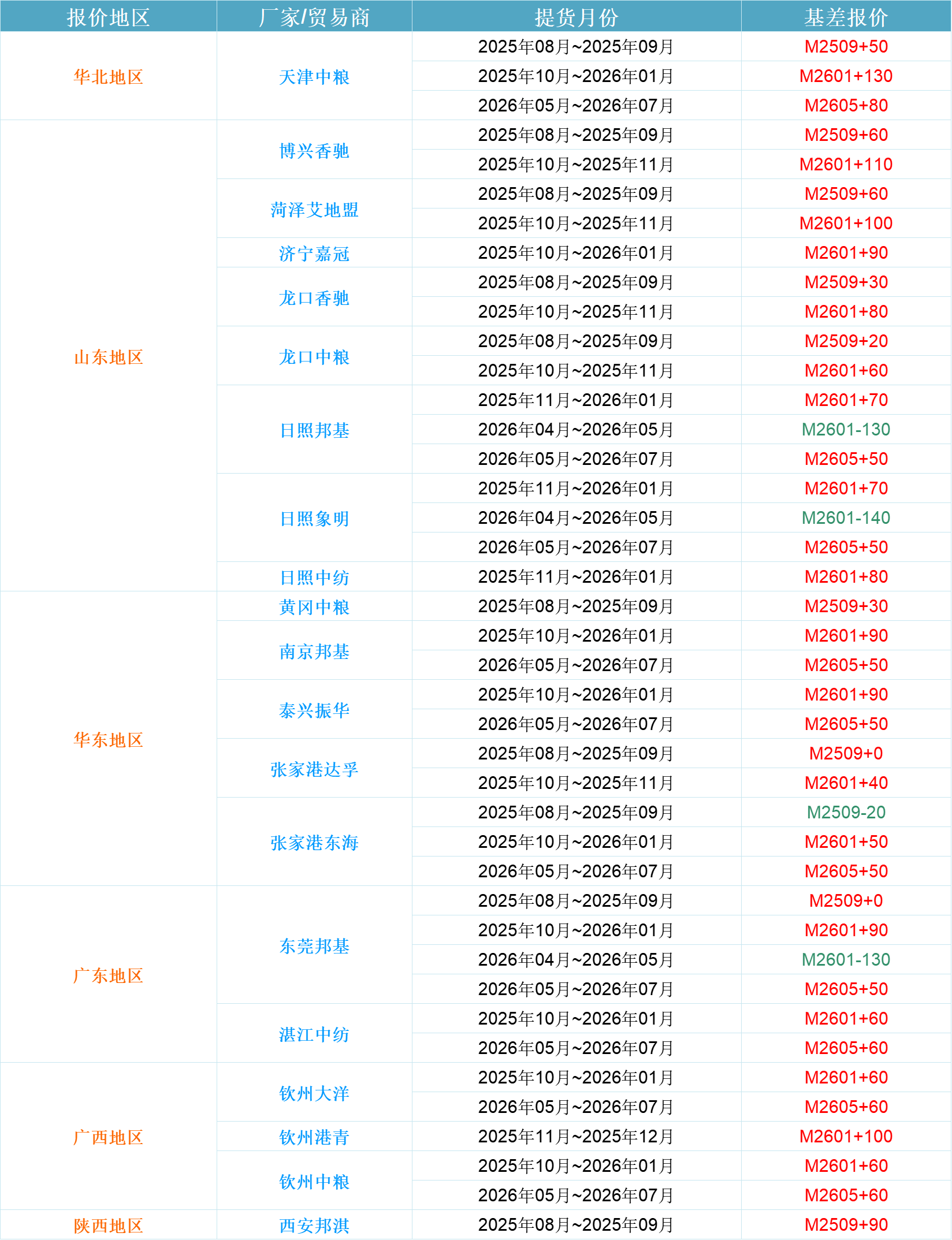 | 报价地区 | 厂家/贸易商 | 提货月份 | 基差报价 |
|---|---|---|---|
| 华北地区 | 天津中粮 | 2025年08月~2025年09月 | M2509+50 |
| | | 2025年10月~2026年01月 | M2601+130 |
| | | 2026年05月~2026年07月 | M2605+80 |
| 山东地区 | 博兴香驰 | 2025年08月~2025年09月 | M2509+60 |
| | | 2025年10月~2025年11月 | M2601+110 |
| | 菏泽艾地盟 | 2025年08月~2025年09月 | M2509+60 |
| | | 2025年10月~2025年11月 | M2601+100 |
| | 济宁嘉冠 | 2025年10月~2026年01月 | M2601+90 |
| | 龙口香驰 | 2025年08月~2025年09月 | M2509+30 |
| | | 2025年10月~2025年11月 | M2601+80 |
| | 龙口中粮 | 2025年08月~2025年09月 | M2509+20 |
| | | 2025年10月~2025年11月 | M2601+60 |
| | 日照邦基 | 2025年11月~2026年01月 | M2601+70 |
| | | 2026年04月~2026年05月 | M2601-130 |
| | | 2026年05月~2026年07月 | M2605+50 |
| | 日照象明 | 2025年11月~2026年01月 | M2601+70 |
| | | 2026年04月~2026年05月 | M2601-140 |
| | | 2026年05月~2026年07月 | M2605+50 |
| | 日照中纺 | 2025年11月~2026年01月 | M2601+80 |
| 华东地区 | 黄冈中粮 | 2025年08月~2025年09月 | M2509+30 |
| | 南京邦基 | 2025年10月~2026年01月 | M2601+90 |
| | | 2026年05月~2026年07月 | M2605+50 |
| | 泰兴振华 | 2025年10月~2026年01月 | M2601+90 |
| | | 2026年05月~2026年07月 | M2605+50 |
| | 张家港达孚 | 2025年08月~2025年09月 | M2509+0 |
| | | 2025年10月~2025年11月 | M2601+40 |
| | 张家港东海 | 2025年08月~2025年09月 | M2509-20 |
| | | 2025年10月~2026年01月 | M2601+50 |
| | | 2026年05月~2026年07月 | M2605+50 |
| 广东地区 | 东莞邦基 | 2025年08月~2025年09月 | M2509+0 |
| | | 2025年10月~2026年01月 | M2601+90 |
| | | 2026年04月~2026年05月 | M2601-130 |
| | | 2026年05月~2026年07月 | M2605+50 |
| | 湛江中纺 | 2025年10月~2026年01月 | M2601+60 |
| | | 2026年05月~2026年07月 | M2605+60 |
| 广西地区 | 钦州大洋 | 2025年10月~2026年01月 | M2601+60 |
| | | 2026年05月~2026年07月 | M2605+60 |
| | 钦州港青 | 2025年11月~2025年12月 | M2601+100 |
| | 钦州中粮 | 2025年10月~2026年01月 | M2601+60 |
| | | 2026年05月~2026年07月 | M2605+60 |
| 陕西地区 | 西安邦淇 | 2025年08月~2025年09月 | M2509+90 |